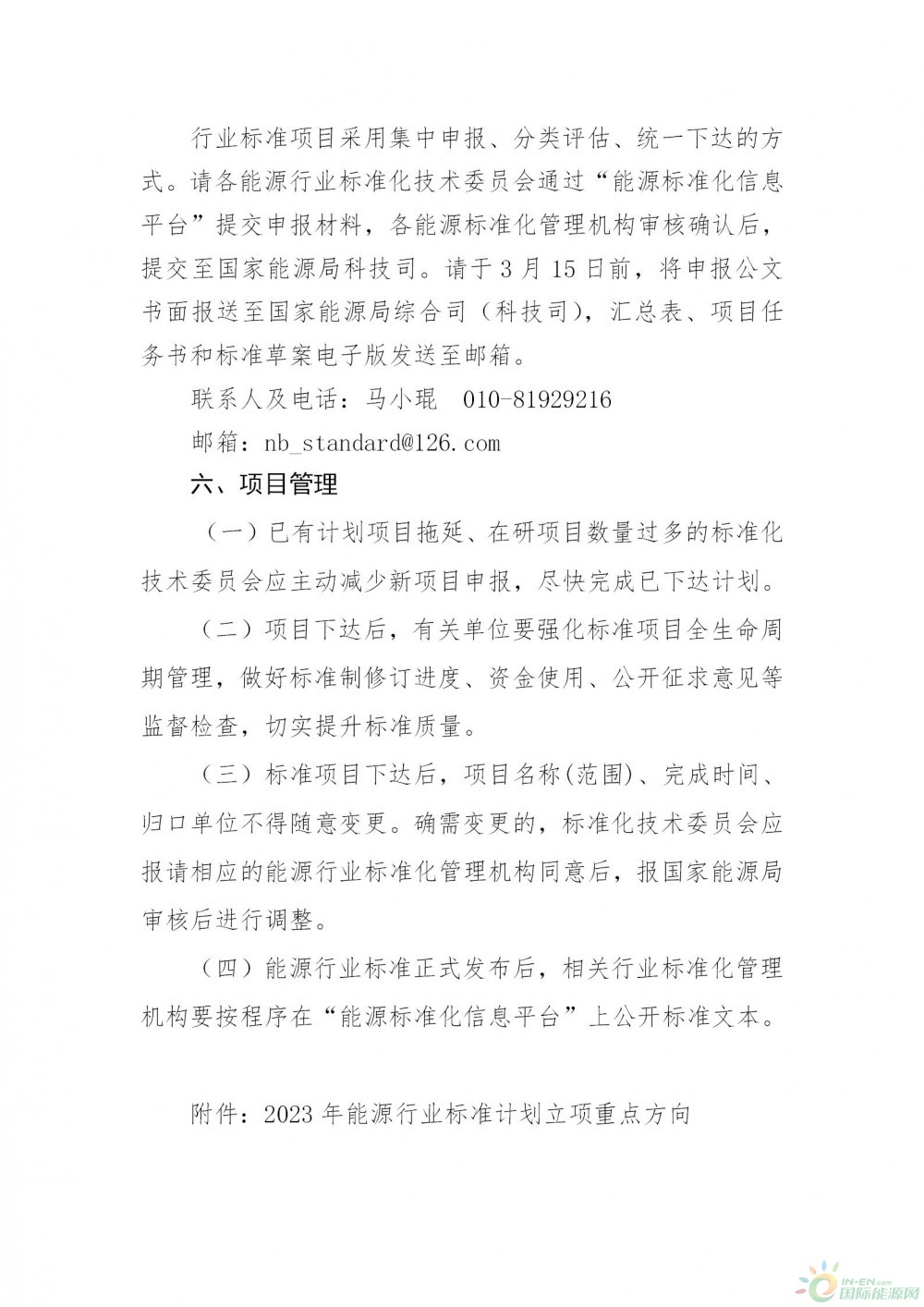 行业标准项目采用集中申报、分类评估、统一下达的方式。请各能源行业标准化技术委员会通过“能源标准化信息平台”提交申报材料，各能源标准化管理机构审核确认后，提交至国家能源局科技司。请于 3 月 15 日前，将申报公文书面报送至国家能源局综合司（科技司），汇总表、项目任务书和标准草案电子版发送至邮箱。

联系人及电话：马小琨　010-81929216

邮箱：nb_standard@126.com

六、项目管理

（一）已有计划项目拖延、在研项目数量过多的标准化技术委员会应主动减少新项目申报，尽快完成已下达计划。

（二）项目下达后，有关单位要强化标准项目全生命周期管理，做好标准制修订进度、资金使用、公开征求意见等监督检查，切实提升标准质量。

（三）标准项目下达后，项目名称(范围)、完成时间、归口单位不得随意变更。确需变更的，标准化技术委员会应报请相应的能源行业标准化管理机构同意后，报国家能源局审核后进行调整。

（四）能源行业标准正式发布后，相关行业标准化管理机构要按程序在“能源标准化信息平台”上公开标准文本。

附件：2023 年能源行业标准计划立项重点方向

IN-EN.com 国际能源网